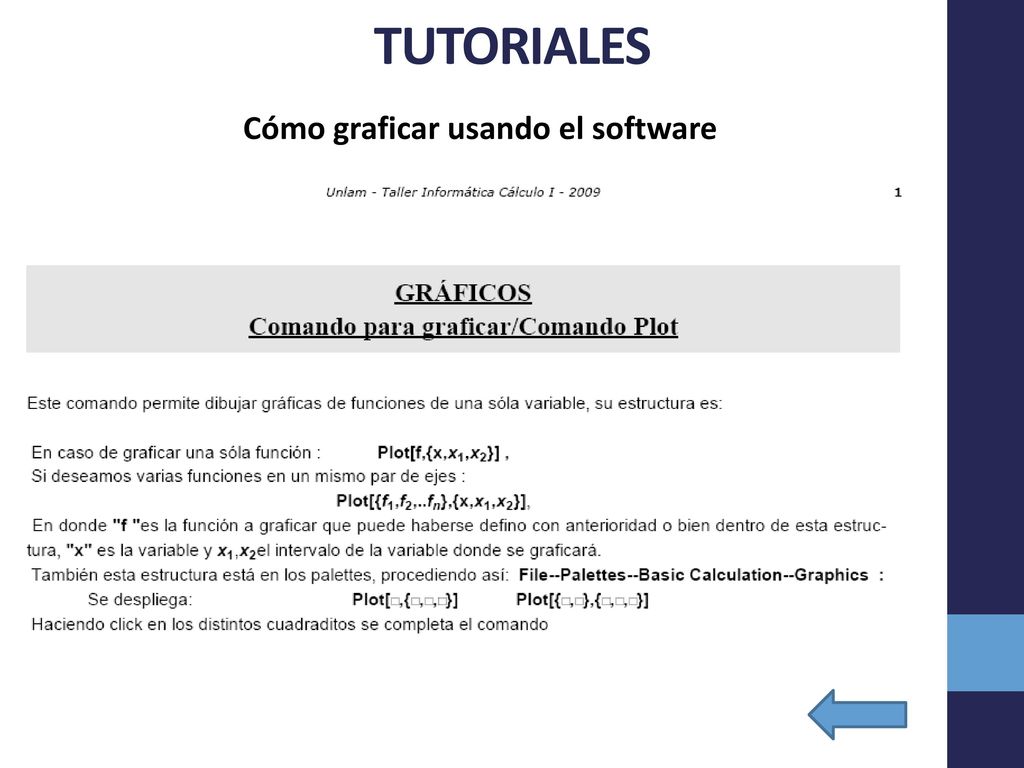 TUTORIALES

Cómo graficar usando el software

Unlam - Taller Informática Cálculo I - 2009

1

GRÁFICOS
Comando para graficar/Comando Plot

Este comando permite dibujar gráficas de funciones de una sóla variable, su estructura es:

En caso de graficar una sóla función : Plot[f,{x,$x_1$,$x_2$}] ,
Si deseamos varias funciones en un mismo par de ejes :
Plot[{$f_1$,$f_2$,..$f_n$},{x,$x_1$,$x_2$}],
En donde "f "es la función a graficar que puede haberse defino con anterioridad o bien dentro de esta estructura, "x" es la variable y $x_1$,$x_2$el intervalo de la variable donde se graficará.
También esta estructura está en los palettes, procediendo así: File--Palettes--Basic Calculation--Graphics :
Se despliega: Plot[□,{□,□,□}] Plot[{□,□},{□,□,□}]
Haciendo click en los distintos cuadraditos se completa el comando